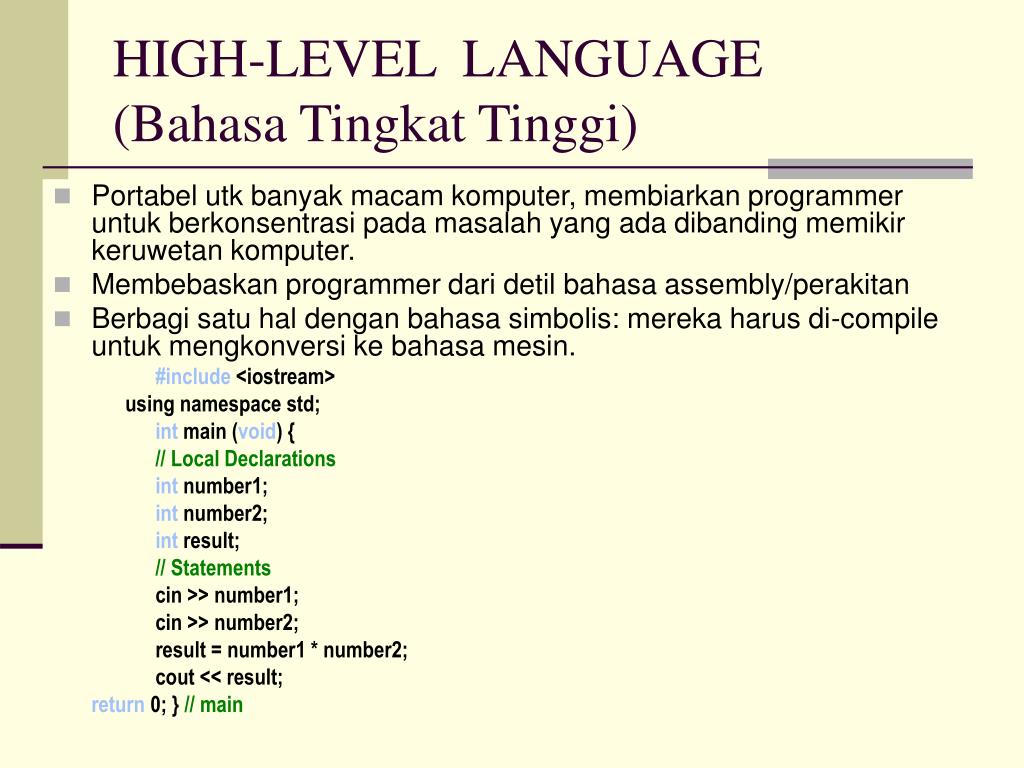 HIGH-LEVEL LANGUAGE
(Bahasa Tingkat Tinggi)

Portabel utk banyak macam komputer, membiarkan programmer untuk berkonsentrasi pada masalah yang ada dibanding memikir keruwetan komputer.

Membebaskan programmer dari detil bahasa assembly/perakitan

Berbagi satu hal dengan bahasa simbolis: mereka harus di-compile untuk mengkonversi ke bahasa mesin.

#include <iostream>
using namespace std;
int main (void) {
// Local Declarations
int number1;
int number2;
int result;
// Statements
cin >> number1;
cin >> number2;
result = number1 * number2;
cout << result;
return 0; } // main